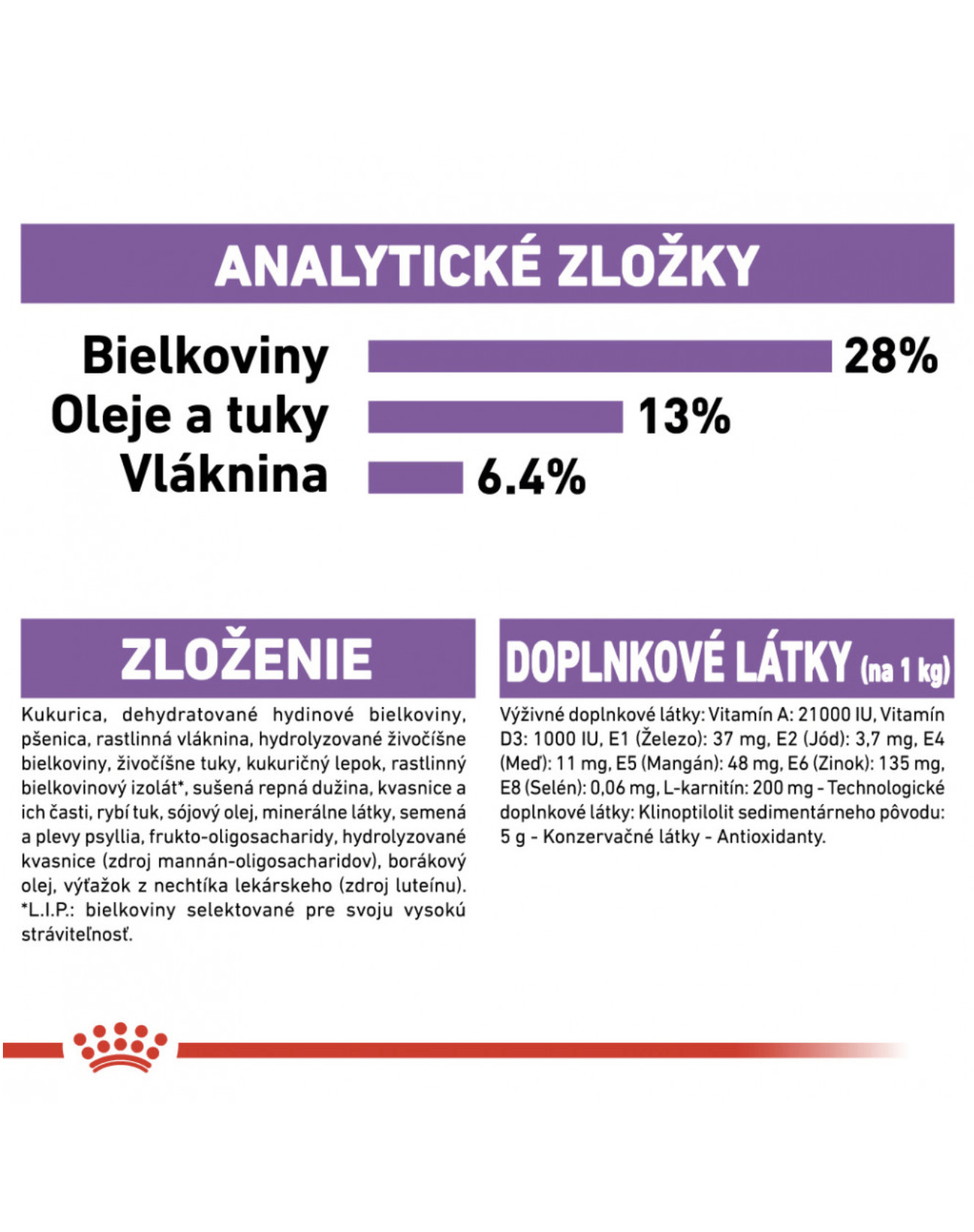 ANALYTICKÉ ZLOŽKY

Bielkoviny 28%
Oleje a tuky 13%
Vláknina 6.4%

ZLOŽENIE

Kukurica, dehydratované hydinové bielkoviny, pšenica, rastlinná vláknina, hydrolyzované živočíšne bielkoviny, živočíšne tuky, kukuričný lepok, rastlinný bielkovinový izolát*, sušená repná dužina, kvasnice a ich časti, rybí tuk, sójový olej, minerálne látky, semená a plevy psyllia, frukto-oligosacharidy, hydrolyzované kvasnice (zdroj mannán-oligosacharidov), borákový olej, výťažok z nechtíka lekárskeho (zdroj luteínu). *L.I.P.: bielkoviny selektované pre svoju vysokú stráviteľnosť.

DOPLNKOVÉ LÁTKY (na 1 kg)

Výživné doplnkové látky: Vitamín A: 21000 IU, Vitamín D3: 1000 IU, E1 (Železo): 37 mg, E2 (Jód): 3,7 mg, E4 (Meď): 11 mg, E5 (Mangán): 48 mg, E6 (Zinok): 135 mg, E8 (Selén): 0,06 mg, L-karnitín: 200 mg - Technologické doplnkové látky: Klinoptilolit sedimentárneho pôvodu: 5 g - Konzervačné látky - Antioxidanty.